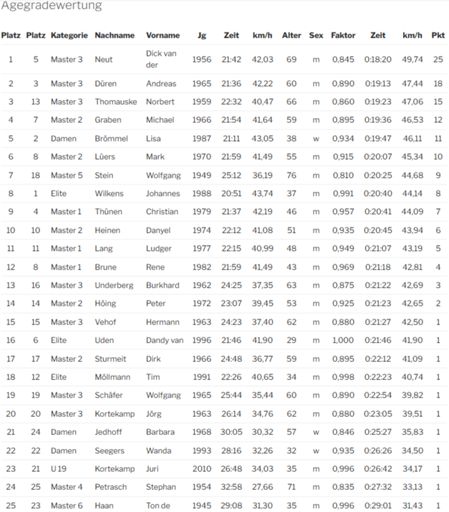 Agegradewertung

| Platz | Platz | Kategorie | Nachname | Vorname | Jg | Zeit | km/h | Alter | Sex | Faktor | Zeit | km/h | Pkt |
|---|---|---|---|---|---|---|---|---|---|---|---|---|---|
| 1 | 5 | Master 3 | Neut | Dick van der | 1956 | 21:42 | 42,03 | 69 | m | 0,845 | 0:18:20 | 49,74 | 25 |
| 2 | 3 | Master 3 | Düren | Andreas | 1965 | 21:36 | 42,22 | 60 | m | 0,890 | 0:19:13 | 47,44 | 18 |
| 3 | 13 | Master 3 | Thomauske | Norbert | 1959 | 22:32 | 40,47 | 66 | m | 0,860 | 0:19:23 | 47,06 | 15 |
| 4 | 7 | Master 2 | Graben | Michael | 1966 | 21:54 | 41,64 | 59 | m | 0,895 | 0:19:36 | 46,53 | 12 |
| 5 | 2 | Damen | Brömmel | Lisa | 1987 | 21:11 | 43,05 | 38 | w | 0,934 | 0:19:47 | 46,11 | 11 |
| 6 | 8 | Master 2 | Lüers | Mark | 1970 | 21:59 | 41,49 | 55 | m | 0,915 | 0:20:07 | 45,34 | 10 |
| 7 | 18 | Master 5 | Stein | Wolfgang | 1949 | 25:12 | 36,19 | 76 | m | 0,810 | 0:20:25 | 44,68 | 9 |
| 8 | 1 | Elite | Wilkens | Johannes | 1988 | 20:51 | 43,74 | 37 | m | 0,991 | 0:20:40 | 44,14 | 8 |
| 9 | 4 | Master 1 | Thünen | Christian | 1979 | 21:37 | 42,19 | 46 | m | 0,957 | 0:20:41 | 44,09 | 7 |
| 10 | 10 | Master 2 | Heinen | Danyel | 1974 | 22:12 | 41,08 | 51 | m | 0,935 | 0:20:45 | 43,94 | 6 |
| 11 | 11 | Master 1 | Lang | Ludger | 1977 | 22:15 | 40,99 | 48 | m | 0,949 | 0:21:07 | 43,19 | 5 |
| 12 | 8 | Master 1 | Brune | Rene | 1982 | 21:59 | 41,49 | 43 | m | 0,969 | 0:21:18 | 42,81 | 4 |
| 13 | 16 | Master 3 | Underberg | Burkhard | 1962 | 24:25 | 37,35 | 63 | m | 0,875 | 0:21:22 | 42,69 | 3 |
| 14 | 14 | Master 2 | Höing | Peter | 1972 | 23:07 | 39,45 | 53 | m | 0,925 | 0:21:23 | 42,65 | 2 |
| 15 | 15 | Master 3 | Vehof | Hermann | 1963 | 24:23 | 37,40 | 62 | m | 0,880 | 0:21:27 | 42,50 | 1 |
| 16 | 6 | Elite | Uden | Dandy van | 1996 | 21:46 | 41,90 | 29 | m | 1,000 | 0:21:46 | 41,90 | 1 |
| 17 | 17 | Master 2 | Sturmeit | Dirk | 1966 | 24:48 | 36,77 | 59 | m | 0,895 | 0:22:12 | 41,09 | 1 |
| 18 | 12 | Elite | Möllmann | Tim | 1991 | 22:26 | 40,65 | 34 | m | 0,998 | 0:22:23 | 40,74 | 1 |
| 19 | 19 | Master 3 | Schäfer | Wolfgang | 1965 | 25:44 | 35,44 | 60 | m | 0,890 | 0:22:54 | 39,82 | 1 |
| 20 | 20 | Master 3 | Kortekamp | Jörg | 1963 | 26:14 | 34,76 | 62 | m | 0,880 | 0:23:05 | 39,51 | 1 |
| 21 | 24 | Damen | Jedhoff | Barbara | 1968 | 30:05 | 30,32 | 57 | w | 0,846 | 0:25:27 | 35,83 | 1 |
| 22 | 22 | Damen | Seegers | Wanda | 1993 | 28:16 | 32,26 | 32 | w | 0,935 | 0:26:26 | 34,50 | 1 |
| 23 | 21 | U 19 | Kortekamp | Juri | 2010 | 26:48 | 34,03 | 35 | m | 0,996 | 0:26:42 | 34,17 | 1 |
| 24 | 25 | Master 4 | Petrasch | Stephan | 1954 | 32:58 | 27,66 | 71 | m | 0,835 | 0:27:32 | 33,13 | 1 |
| 25 | 23 | Master 6 | Haan | Ton de | 1945 | 29:08 | 31,30 | 35 | m | 0,996 | 0:29:01 | 31,43 | 1 |